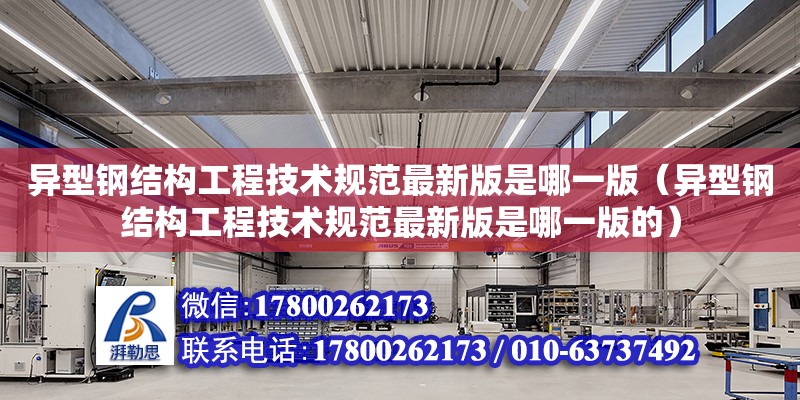 异型钢结构工程技术规范最新版是哪一版（异型钢结构工程技术规范最新版是哪一版的）

ABUS

湃勒思

微信：17800262173

联系电话：17800262173 / 010-63737492